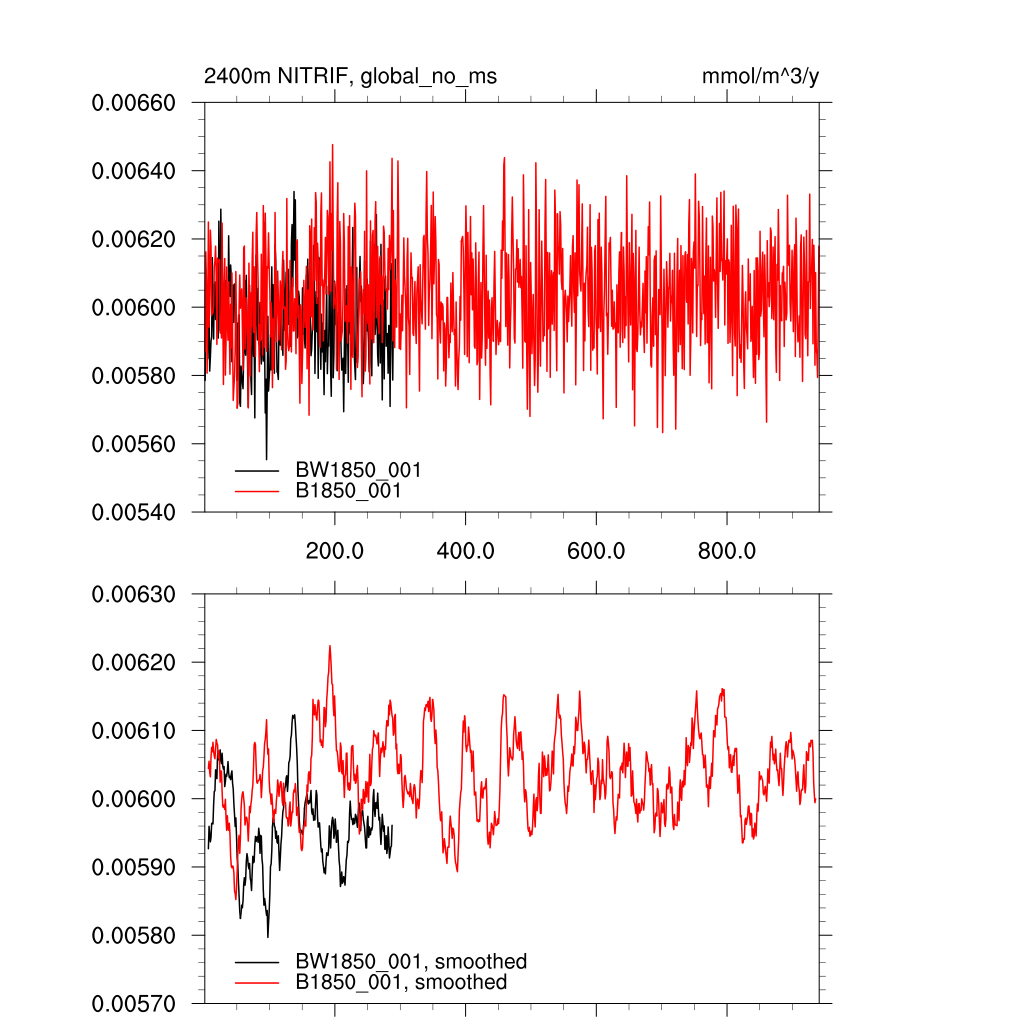 2400m NITRIF, global_no_ms

mmol/m^3/y

0.00660
0.00640
0.00620
0.00600
0.00580
0.00560
0.00540

BW1850_001
B1850_001

200.0
400.0
600.0
800.0

0.00630
0.00620
0.00610
0.00600
0.00590
0.00580
0.00570

BW1850_001, smoothed
B1850_001, smoothed